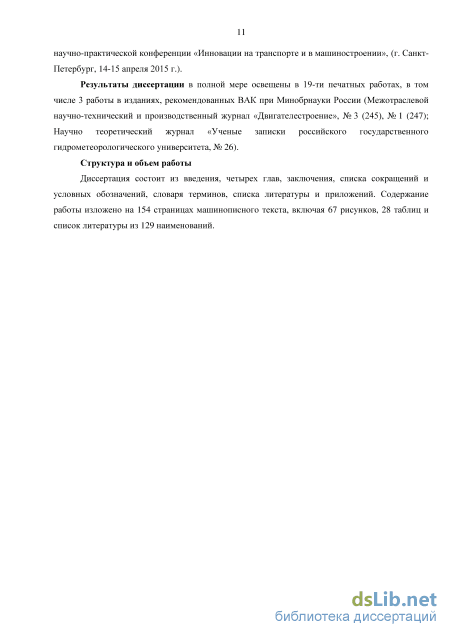 11

научно-практической конференции «Инновации на транспорте и в машиностроении», (г. Санкт-Петербург, 14-15 апреля 2015 г.).

Результаты диссертации в полной мере освещены в 19-ти печатных работах, в том числе 3 работы в изданиях, рекомендованных ВАК при Минобрнауки России (Межотраслевой научно-технический и производственный журнал «Двигателестроение», № 3 (245), № 1 (247); Научно теоретический журнал «Ученые записки российского государственного гидрометеорологического университета, № 26).

Структура и объем работы

Диссертация состоит из введения, четырех глав, заключения, списка сокращений и условных обозначений, словаря терминов, списка литературы и приложений. Содержание работы изложено на 154 страницах машинописного текста, включая 67 рисунков, 28 таблиц и список литературы из 129 наименований.

dsLib.net
библиотека диссертаций